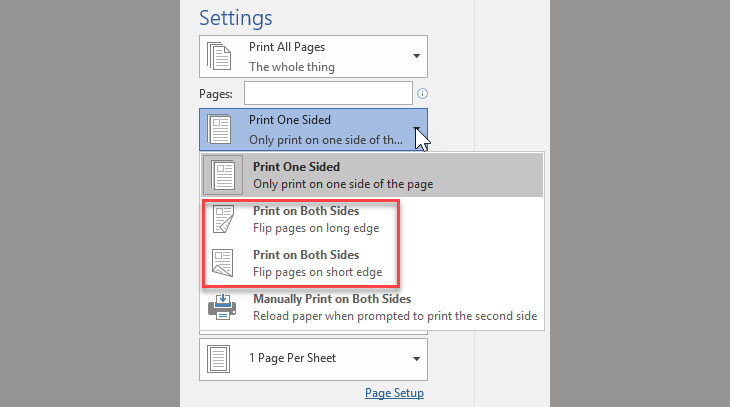 Settings

Print All Pages
The whole thing

Pages:

Print One Sided
Only print on one side of th...

Print One Sided
Only print on one side of the page

Print on Both Sides
Flip pages on long edge

Print on Both Sides
Flip pages on short edge

Manually Print on Both Sides
Reload paper when prompted to print the second side

1 Page Per Sheet

Page Setup